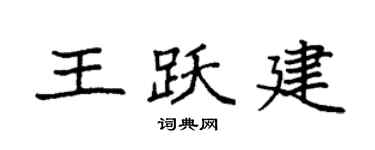 王跃建

词典网